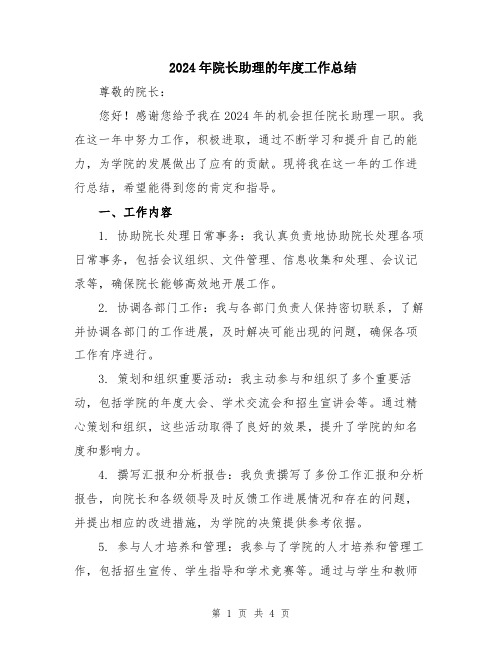 2024年院长助理的年度工作总结

尊敬的院长：

您好！感谢您给予我在2024年的机会担任院长助理一职。我在这一年中努力工作，积极进取，通过不断学习和提升自己的能力，为学院的发展做出了应有的贡献。现将我在这一年的工作进行总结，希望能得到您的肯定和指导。

一、工作内容

1. 协助院长处理日常事务：我认真负责地协助院长处理各项日常事务，包括会议组织、文件管理、信息收集和处理、会议记录等，确保院长能够高效地开展工作。

2. 协调各部门工作：我与各部门负责人保持密切联系，了解并协调各部门的工作进展，及时解决可能出现的问题，确保各项工作有序进行。

3. 策划和组织重要活动：我主动参与和组织了多个重要活动，包括学院的年度大会、学术交流会和招生宣讲会等。通过精心策划和组织，这些活动取得了良好的效果，提升了学院的知名度和影响力。

4. 撰写汇报和分析报告：我负责撰写了多份工作汇报和分析报告，向院长和各级领导及时反馈工作进展情况和存在的问题，并提出相应的改进措施，为学院的决策提供参考依据。

5. 参与人才培养和管理：我参与了学院的人才培养和管理工作，包括招生宣传、学生指导和学术竞赛等。通过与学生和教师

第 1 页 共 4 页